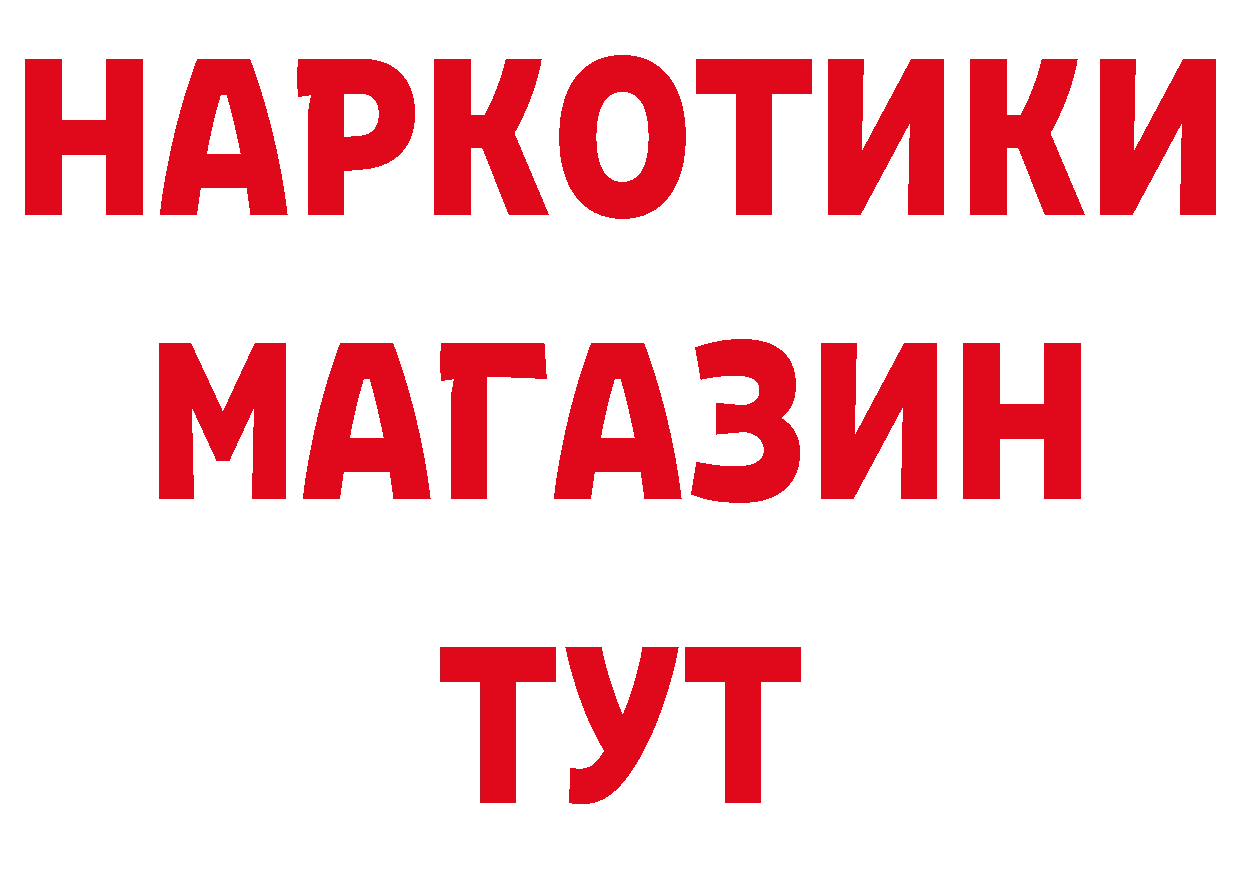 НАРКОТИКИ
МАГАЗИН
ТУТ